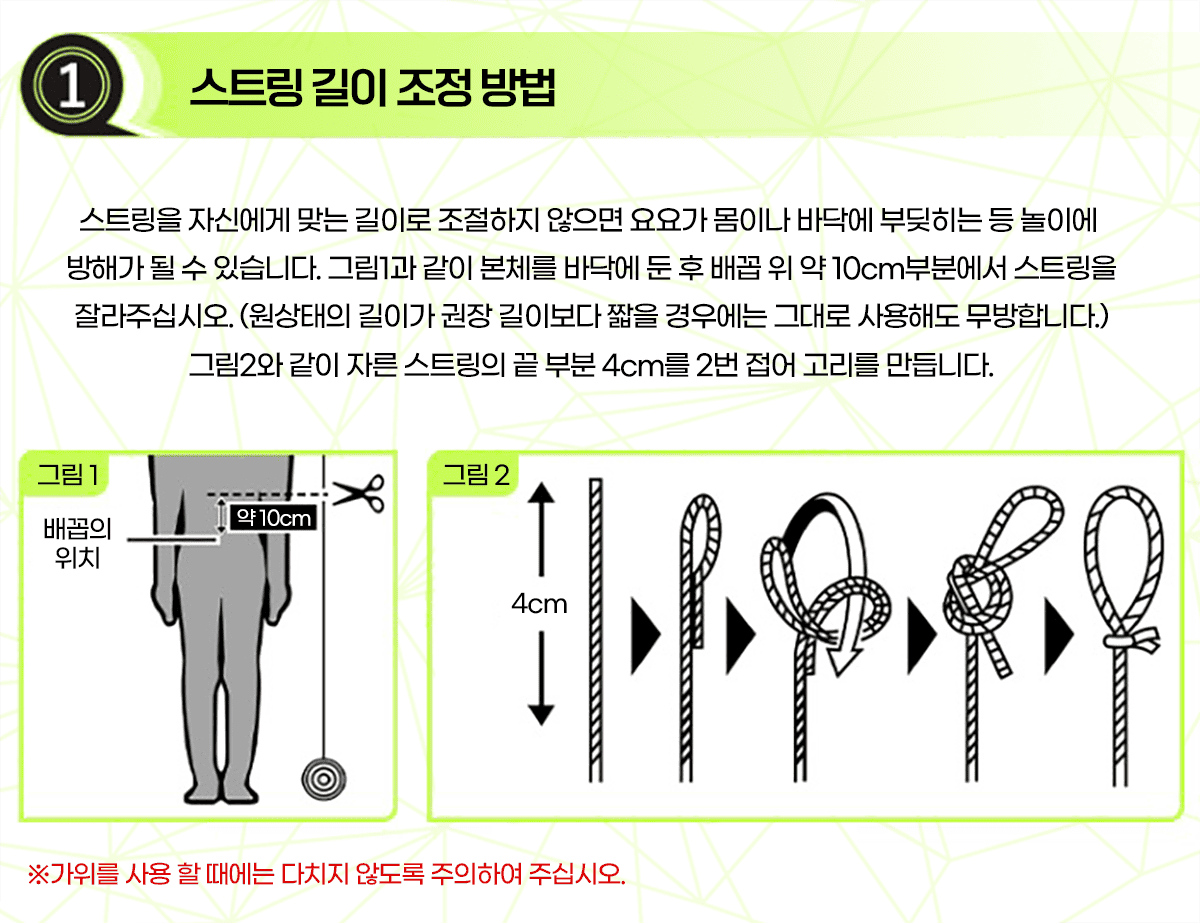 1 스트링 길이 조정 방법

스트링을 자신에게 맞는 길이로 조절하지 않으면 요요가 몸이나 바닥에 부딪히는 등 놀이에 방해가 될 수 있습니다. 그림1과 같이 본체를 바닥에 둔 후 배꼽 위 약 10cm부분에서 스트링을 잘라주십시오. (원상태의 길이가 권장 길이보다 짧을 경우에는 그대로 사용해도 무방합니다.) 그림2와 같이 자른 스트링의 끝 부분 4cm를 2번 접어 고리를 만듭니다.

그림 1

배꼽의 위치

약 10cm

그림 2

4cm

※가위를 사용 할 때에는 다치지 않도록 주의하여 주십시오.